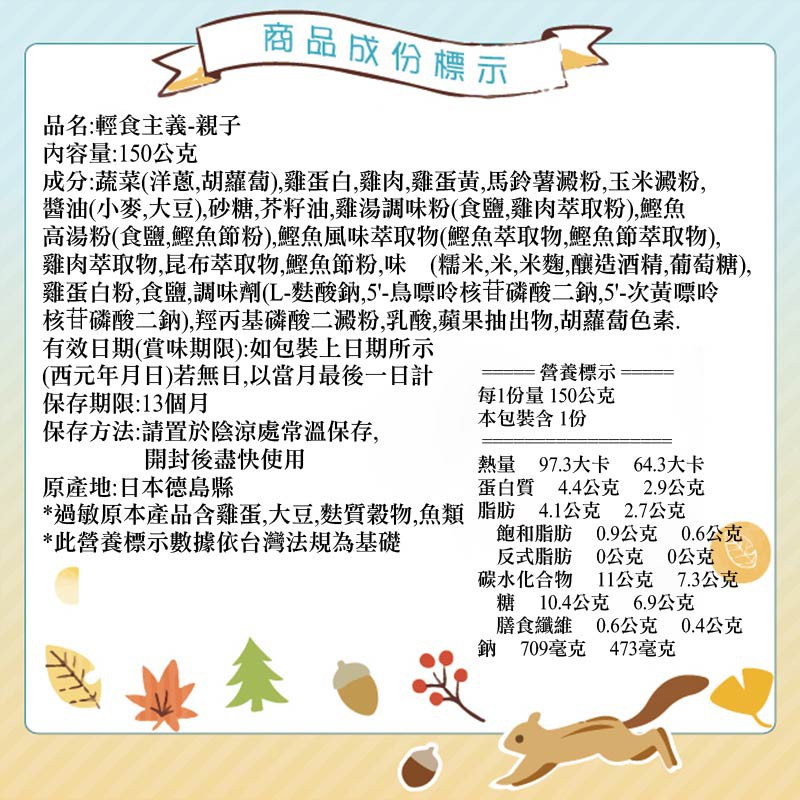 商品成份標示

品名:輕食主義-親子
內容量:150公克
成分:蔬菜(洋蔥,胡蘿蔔),雞蛋白,雞肉,雞蛋黃,馬鈴薯澱粉,玉米澱粉,醬油(小麥,大豆),砂糖,芥籽油,雞湯調味粉(食鹽,雞肉萃取粉),鰹魚高湯粉(食鹽,鰹魚節粉),鰹魚風味萃取物(鰹魚萃取物,鰹魚節萃取物),雞肉萃取物,昆布萃取物,鰹魚節粉,味　(糯米,米,米麴,釀造酒精,葡萄糖),雞蛋白粉,食鹽,調味劑(L-麩酸鈉,5'-鳥嘌呤核苷磷酸二鈉,5'-次黃嘌呤核苷磷酸二鈉),羥丙基磷酸二澱粉,乳酸,蘋果抽出物,胡蘿蔔色素.
有效日期(賞味期限):如包裝上日期所示
(西元年月日)若無日,以當月最後一日計
保存期限:13個月
保存方法:請置於陰涼處常溫保存,
開封後盡快使用
原產地:日本德島縣
*過敏原本產品含雞蛋,大豆,麩質穀物,魚類
*此營養標示數據依台灣法規為基礎

營養標示
每1份量 150公克
本包裝含 1份

| | | |
|---|---|---|
| 熱量 | 97.3大卡 | 64.3大卡 |
| 蛋白質 | 4.4公克 | 2.9公克 |
| 脂肪 | 4.1公克 | 2.7公克 |
| 飽和脂肪 | 0.9公克 | 0.6公克 |
| 反式脂肪 | 0公克 | 0公克 |
| 碳水化合物 | 11公克 | 7.3公克 |
| 糖 | 10.4公克 | 6.9公克 |
| 膳食纖維 | 0.6公克 | 0.4公克 |
| 鈉 | 709毫克 | 473毫克 |